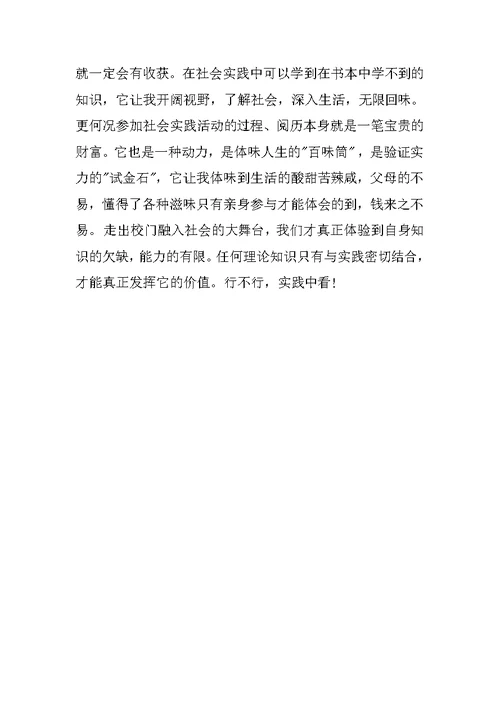 就一定会有收获。在社会实践中可以学到在书本中学不到的知识，它让我开阔视野，了解社会，深入生活，无限回味。更何况参加社会实践活动的过程、阅历本身就是一笔宝贵的财富。它也是一种动力，是体味人生的"百味筒"，是验证实力的"试金石"，它让我体味到生活的酸甜苦辣咸，父母的不易，懂得了各种滋味只有亲身参与才能体会的到，钱来之不易。走出校门融入社会的大舞台，我们才真正体验到自身知识的欠缺，能力的有限。任何理论知识只有与实践密切结合，才能真正发挥它的价值。行不行，实践中看！